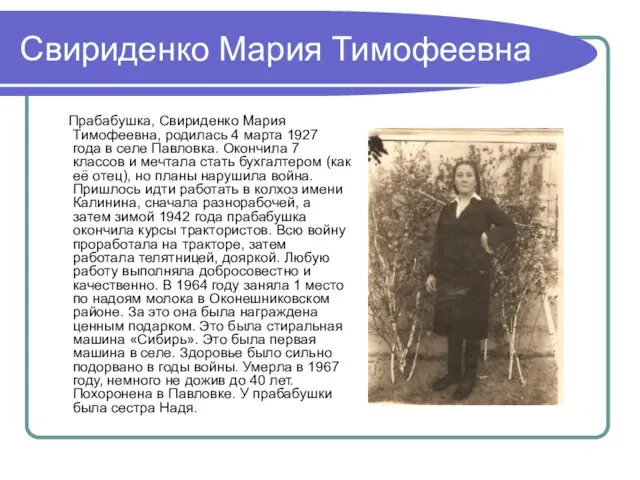 Свириденко Мария Тимофеевна

Прабабушка, Свириденко Мария Тимофеевна, родилась 4 марта 1927 года в селе Павловка. Окончила 7 классов и мечтала стать бухгалтером (как её отец), но планы нарушила война. Пришлось идти работать в колхоз имени Калинина, сначала разнорабочей, а затем зимой 1942 года прабабушка окончила курсы трактористов. Всю войну проработала на тракторе, затем работала телятницей, дояркой. Любую работу выполняла добросовестно и качественно. В 1964 году заняла 1 место по надоям молока в Оконешниковском районе. За это она была награждена ценным подарком. Это была стиральная машина «Сибирь». Это была первая машина в селе. Здоровье было сильно подорвано в годы войны. Умерла в 1967 году, немного не дожив до 40 лет. Похоронена в Павловке. У прабабушки была сестра Надя.